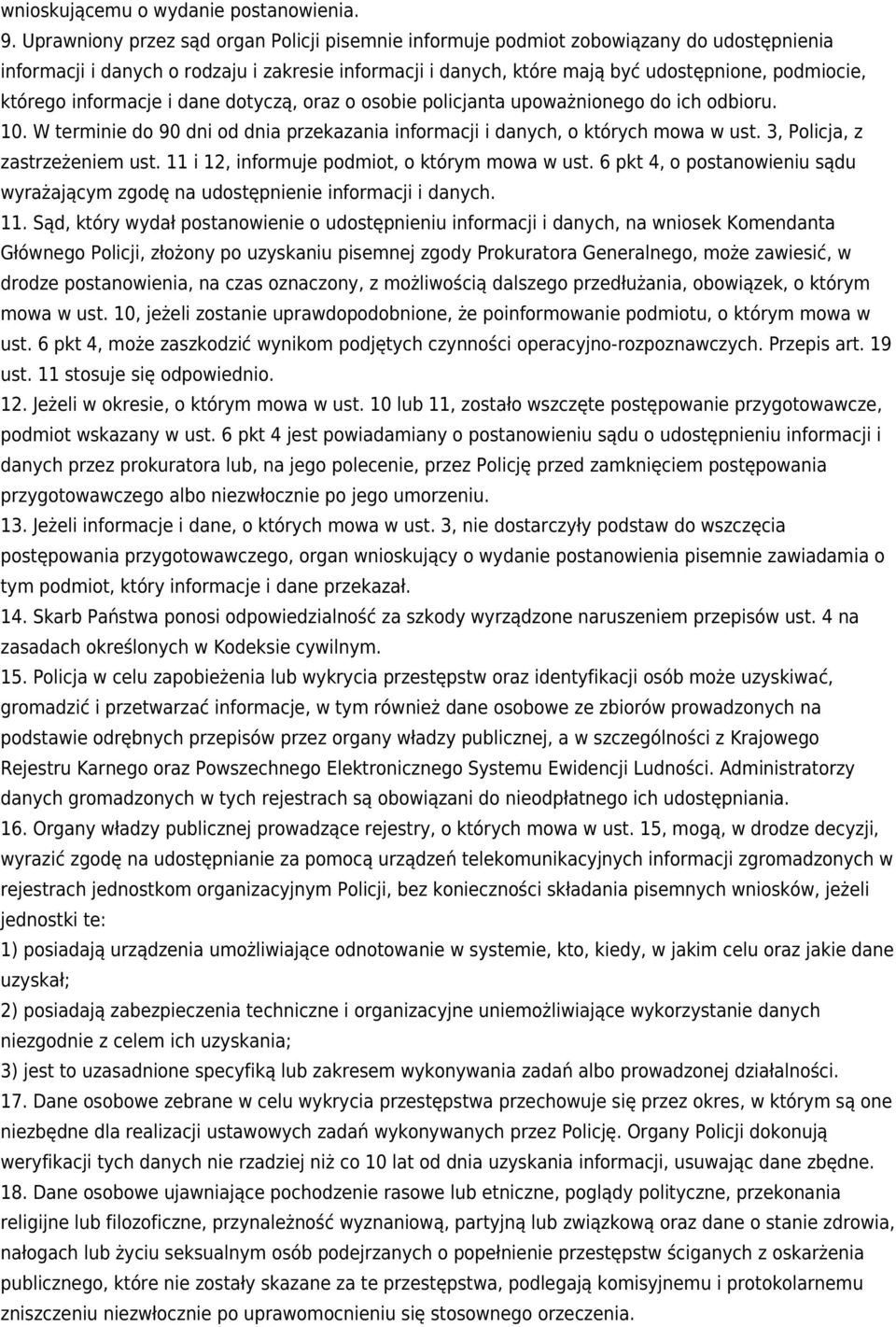 wnioskującemu o wydanie postanowienia.

9. Uprawniony przez sąd organ Policji pisemnie informuje podmiot zobowiązany do udostępnienia informacji i danych o rodzaju i zakresie informacji i danych, które mają być udostępnione, podmiocie, którego informacje i dane dotyczą, oraz o osobie policjanta upoważnionego do ich odbioru.

10. W terminie do 90 dni od dnia przekazania informacji i danych, o których mowa w ust. 3, Policja, z zastrzeżeniem ust. 11 i 12, informuje podmiot, o którym mowa w ust. 6 pkt 4, o postanowieniu sądu wyrażającym zgodę na udostępnienie informacji i danych.

11. Sąd, który wydał postanowienie o udostępnieniu informacji i danych, na wniosek Komendanta Głównego Policji, złożony po uzyskaniu pisemnej zgody Prokuratora Generalnego, może zawiesić, w drodze postanowienia, na czas oznaczony, z możliwością dalszego przedłużania, obowiązek, o którym mowa w ust. 10, jeżeli zostanie uprawdopodobnione, że poinformowanie podmiotu, o którym mowa w ust. 6 pkt 4, może zaszkodzić wynikom podjętych czynności operacyjno-rozpoznawczych. Przepis art. 19 ust. 11 stosuje się odpowiednio.

12. Jeżeli w okresie, o którym mowa w ust. 10 lub 11, zostało wszczęte postępowanie przygotowawcze, podmiot wskazany w ust. 6 pkt 4 jest powiadamiany o postanowieniu sądu o udostępnieniu informacji i danych przez prokuratora lub, na jego polecenie, przez Policję przed zamknięciem postępowania przygotowawczego albo niezwłocznie po jego umorzeniu.

13. Jeżeli informacje i dane, o których mowa w ust. 3, nie dostarczyły podstaw do wszczęcia postępowania przygotowawczego, organ wnioskujący o wydanie postanowienia pisemnie zawiadamia o tym podmiot, który informacje i dane przekazał.

14. Skarb Państwa ponosi odpowiedzialność za szkody wyrządzone naruszeniem przepisów ust. 4 na zasadach określonych w Kodeksie cywilnym.

15. Policja w celu zapobieżenia lub wykrycia przestępstw oraz identyfikacji osób może uzyskiwać, gromadzić i przetwarzać informacje, w tym również dane osobowe ze zbiorów prowadzonych na podstawie odrębnych przepisów przez organy władzy publicznej, a w szczególności z Krajowego Rejestru Karnego oraz Powszechnego Elektronicznego Systemu Ewidencji Ludności. Administratorzy danych gromadzonych w tych rejestrach są obowiązani do nieodpłatnego ich udostępniania.

16. Organy władzy publicznej prowadzące rejestry, o których mowa w ust. 15, mogą, w drodze decyzji, wyrazić zgodę na udostępnianie za pomocą urządzeń telekomunikacyjnych informacji zgromadzonych w rejestrach jednostkom organizacyjnym Policji, bez konieczności składania pisemnych wniosków, jeżeli jednostki te:

1) posiadają urządzenia umożliwiające odnotowanie w systemie, kto, kiedy, w jakim celu oraz jakie dane uzyskał;

2) posiadają zabezpieczenia techniczne i organizacyjne uniemożliwiające wykorzystanie danych niezgodnie z celem ich uzyskania;

3) jest to uzasadnione specyfiką lub zakresem wykonywania zadań albo prowadzonej działalności.

17. Dane osobowe zebrane w celu wykrycia przestępstwa przechowuje się przez okres, w którym są one niezbędne dla realizacji ustawowych zadań wykonywanych przez Policję. Organy Policji dokonują weryfikacji tych danych nie rzadziej niż co 10 lat od dnia uzyskania informacji, usuwając dane zbędne.

18. Dane osobowe ujawniające pochodzenie rasowe lub etniczne, poglądy polityczne, przekonania religijne lub filozoficzne, przynależność wyznaniową, partyjną lub związkową oraz dane o stanie zdrowia, nałogach lub życiu seksualnym osób podejrzanych o popełnienie przestępstw ściganych z oskarżenia publicznego, które nie zostały skazane za te przestępstwa, podlegają komisyjnemu i protokolarnemu zniszczeniu niezwłocznie po uprawomocnieniu się stosownego orzeczenia.